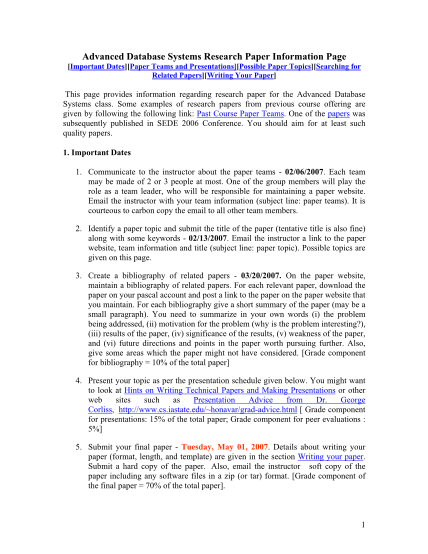 Advanced Database Systems Research Paper Information Page
[Important Dates][Paper Teams and Presentations][Possible Paper Topics][Searching for Related Papers][Writing Your Paper]

This page provides information regarding research paper for the Advanced Database Systems class. Some examples of research papers from previous course offering are given by following the following link: Past Course Paper Teams. One of the papers was subsequently published in SEDE 2006 Conference. You should aim for at least such quality papers.

1. Important Dates

1. Communicate to the instructor about the paper teams - 02/06/2007. Each team may be made of 2 or 3 people at most. One of the group members will play the role as a team leader, who will be responsible for maintaining a paper website. Email the instructor with your team information (subject line: paper teams). It is courteous to carbon copy the email to all other team members.

2. Identify a paper topic and submit the title of the paper (tentative title is also fine) along with some keywords - 02/13/2007. Email the instructor a link to the paper website, team information and title (subject line: paper topic). Possible topics are given on this page.

3. Create a bibliography of related papers - 03/20/2007. On the paper website, maintain a bibliography of related papers. For each relevant paper, download the paper on your pascal account and post a link to the paper on the paper website that you maintain. For each bibliography give a short summary of the paper (may be a small paragraph). You need to summarize in your own words (i) the problem being addressed, (ii) motivation for the problem (why is the problem interesting?), (iii) results of the paper, (iv) significance of the results, (v) weakness of the paper, and (vi) future directions and points in the paper worth pursuing further. Also, give some areas which the paper might not have considered. [Grade component for bibliography = 10% of the total paper]

4. Present your topic as per the presentation schedule given below. You might want to look at Hints on Writing Technical Papers and Making Presentations or other web sites such as Presentation Advice from Dr. George Corliss, http://www.cs.iastate.edu/~honavar/grad-advice.html [ Grade component for presentations: 15% of the total paper; Grade component for peer evaluations : 5%]

5. Submit your final paper - Tuesday, May 01, 2007. Details about writing your paper (format, length, and template) are given in the section Writing your paper. Submit a hard copy of the paper. Also, email the instructor soft copy of the paper including any software files in a zip (or tar) format. [Grade component of the final paper = 70% of the total paper].

1